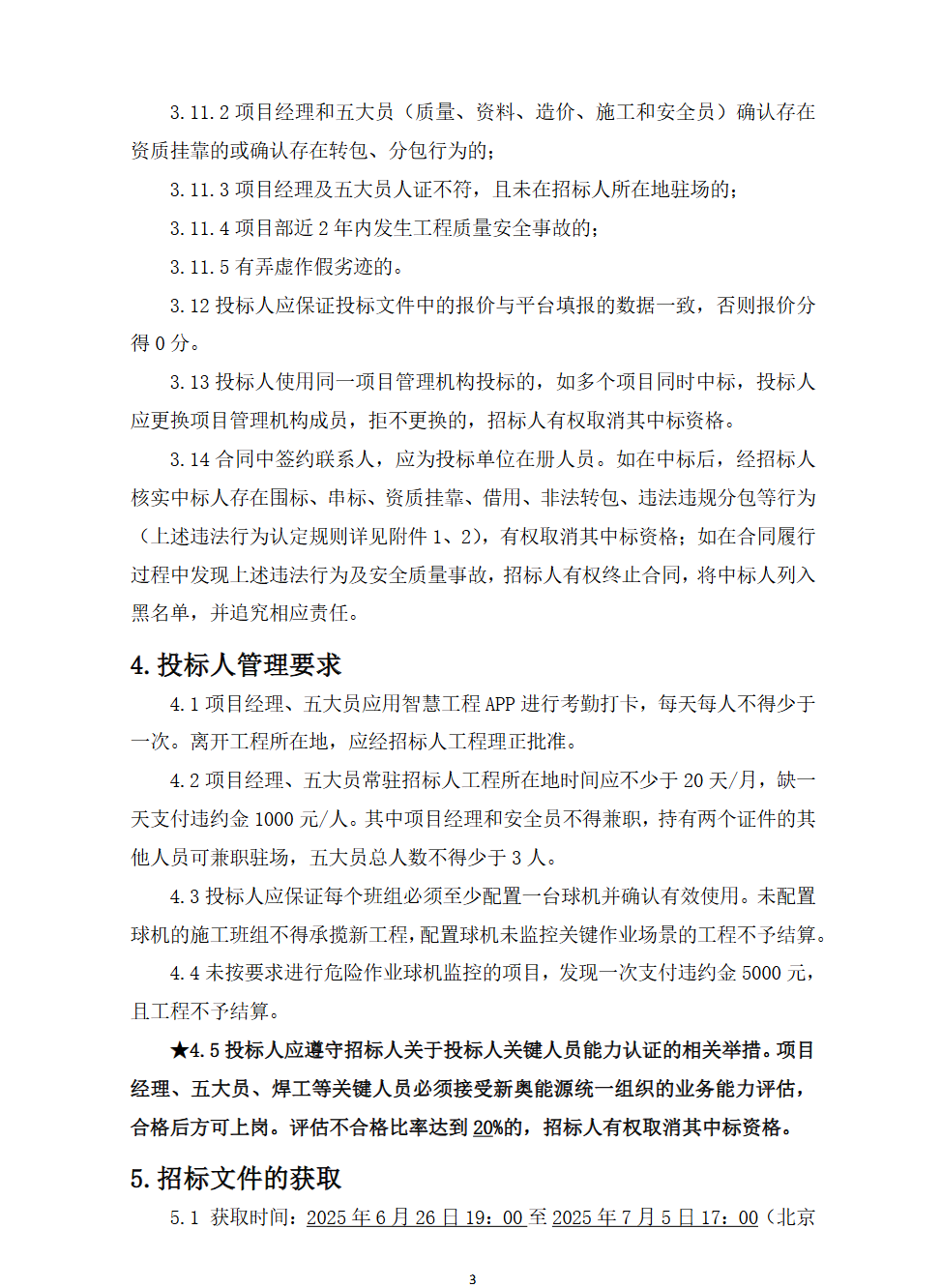 3.11.2 项目经理和五大员（质量、资料、造价、施工和安全员）确认存在资质挂靠的或确认存在转包、分包行为的；

3.11.3 项目经理及五大员人证不符，且未在招标人所在地驻场的；

3.11.4 项目部近 2 年内发生工程质量安全事故的；

3.11.5 有弄虚作假劣迹的。

3.12 投标人应保证投标文件中的报价与平台填报的数据一致，否则报价分得 0 分。

3.13 投标人使用同一项目管理机构投标的，如多个项目同时中标，投标人应更换项目管理机构成员，拒不更换的，招标人有权取消其中标资格。

3.14 合同中签约联系人，应为投标单位在册人员。如在中标后，经招标人核实中标人存在围标、串标、资质挂靠、借用、非法转包、违法违规分包等行为（上述违法行为认定规则详见附件 1、2），有权取消其中标资格；如在合同履行过程中发现上述违法行为及安全质量事故，招标人有权终止合同，将中标人列入黑名单，并追究相应责任。

4. 投标人管理要求

4.1 项目经理、五大员应用智慧工程 APP 进行考勤打卡，每天每人不得少于一次。离开工程所在地，应经招标人工程理正批准。

4.2 项目经理、五大员常驻招标人工程所在地时间应不少于 20 天/月，缺一天支付违约金 1000 元/人。其中项目经理和安全员不得兼职，持有两个证件的其他人员可兼职驻场，五大员总人数不得少于 3 人。

4.3 投标人应保证每个班组必须至少配置一台球机并确认有效使用。未配置球机的施工班组不得承揽新工程，配置球机未监控关键作业场景的工程不予结算。

4.4 未按要求进行危险作业球机监控的项目，发现一次支付违约金 5000 元，且工程不予结算。

★4.5 投标人应遵守招标人关于投标人关键人员能力认证的相关举措。项目经理、五大员、焊工等关键人员必须接受新奥能源统一组织的业务能力评估，合格后方可上岗。评估不合格比率达到 20%的，招标人有权取消其中标资格。

5. 招标文件的获取

5.1 获取时间：2025 年 6 月 26 日 19：00 至 2025 年 7 月 5 日 17：00（北京

3